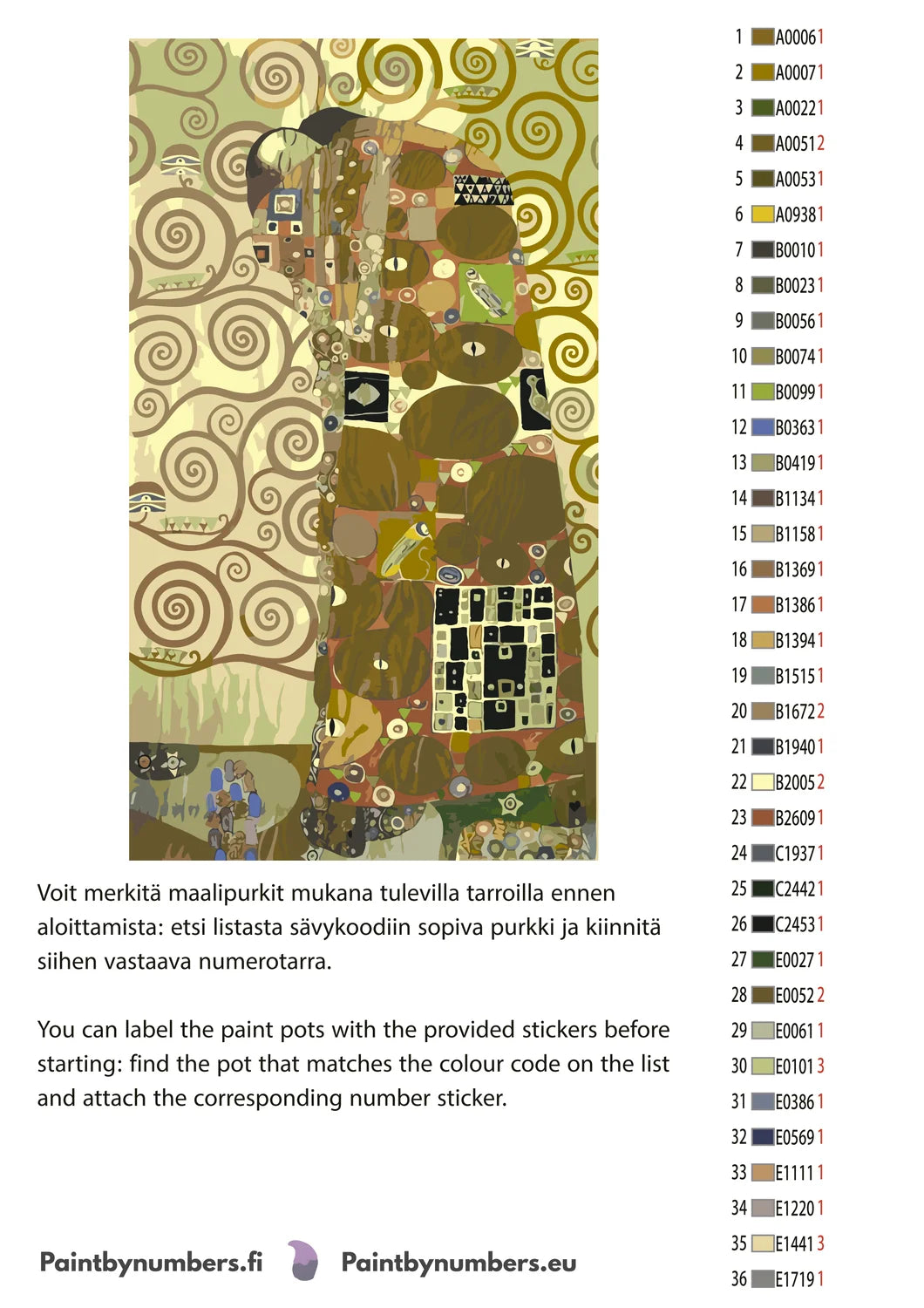 Voit merkitä maalipurkit mukana tulevilla tarroilla ennen aloittamista: etsi listasta sävykoodiin sopiva purkki ja kiinnitä siihen vastaava numerotarra.

You can label the paint pots with the provided stickers before starting: find the pot that matches the colour code on the list and attach the corresponding number sticker.

Paintbynumbers.fi Paintbynumbers.eu

1 A0006 1
2 A0007 1
3 A0022 1
4 A0051 2
5 A0053 1
6 A0938 1
7 B0010 1
8 B0023 1
9 B0056 1
10 B0074 1
11 B0099 1
12 B0363 1
13 B0419 1
14 B1134 1
15 B1158 1
16 B1369 1
17 B1386 1
18 B1394 1
19 B1515 1
20 B1672 2
21 B1940 1
22 B2005 2
23 B2609 1
24 C1937 1
25 C2442 1
26 C2453 1
27 E0027 1
28 E0052 2
29 E0061 1
30 E0101 3
31 E0386 1
32 E0569 1
33 E1111 1
34 E1220 1
35 E1441 3
36 E1719 1